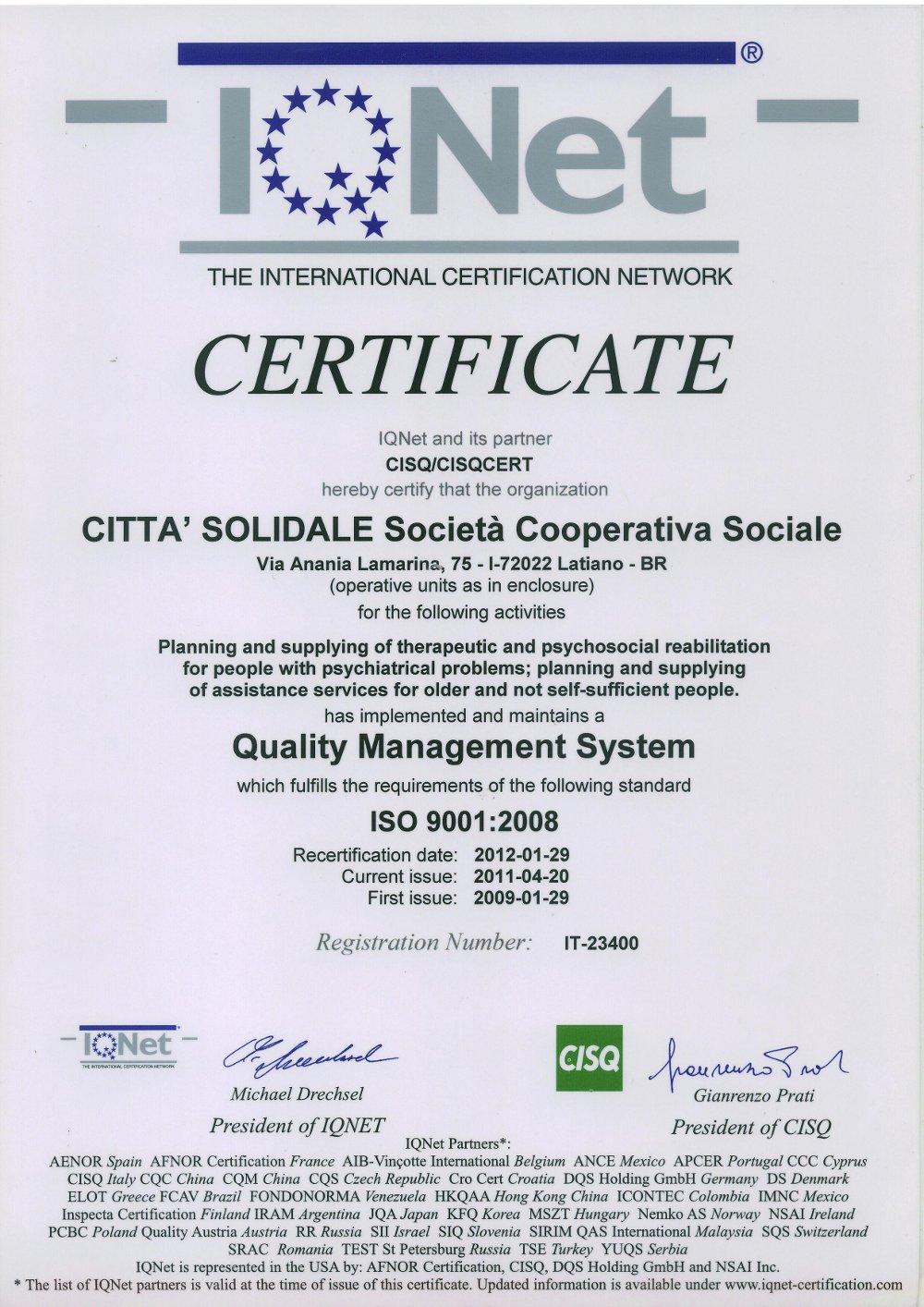 IQNet®

THE INTERNATIONAL CERTIFICATION NETWORK

CERTIFICATE

IQNet and its partner
CISQ/CISQCERT
hereby certify that the organization

CITTA' SOLIDALE Società Cooperativa Sociale

Via Anania Lamarina, 75 - I-72022 Latiano - BR
(operative units as in enclosure)
for the following activities

Planning and supplying of therapeutic and psychosocial reabilitation for people with psychiatrical problems; planning and supplying of assistance services for older and not self-sufficient people.

has implemented and maintains a

Quality Management System

which fulfills the requirements of the following standard

ISO 9001:2008

Recertification date: 2012-01-29
Current issue: 2011-04-20
First issue: 2009-01-29

Registration Number: IT-23400

IQNet
THE INTERNATIONAL CERTIFICATION NETWORK

Michael Drechsel
President of IQNET

CISQ

Gianrenzo Prati
President of CISQ

IQNet Partners*:
AENOR Spain AFNOR Certification France AIB-Vinçotte International Belgium ANCE Mexico APCER Portugal CCC Cyprus CISQ Italy CQC China CQM China CQS Czech Republic Cro Cert Croatia DQS Holding GmbH Germany DS Denmark ELOT Greece FCAV Brazil FONDONORMA Venezuela HKQAA Hong Kong China ICONTEC Colombia IMNC Mexico Inspecta Certification Finland IRAM Argentina JQA Japan KFQ Korea MSZT Hungary Nemko AS Norway NSAI Ireland PCBC Poland Quality Austria Austria RR Russia SII Israel SIQ Slovenia SIRIM QAS International Malaysia SQS Switzerland SRAC Romania TEST St Petersburg Russia TSE Turkey YUQS Serbia
IQNet is represented in the USA by: AFNOR Certification, CISQ, DQS Holding GmbH and NSAI Inc.
* The list of IQNet partners is valid at the time of issue of this certificate. Updated information is available under www.iqnet-certification.com